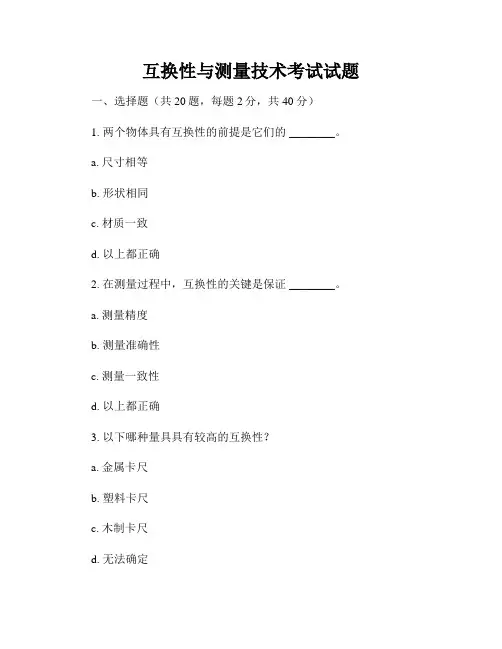 互换性与测量技术考试试题

一、选择题（共 20 题，每题 2 分，共 40 分）

1. 两个物体具有互换性的前提是它们的 ________。

a. 尺寸相等

b. 形状相同

c. 材质一致

d. 以上都正确

2. 在测量过程中，互换性的关键是保证 ________。

a. 测量精度

b. 测量准确性

c. 测量一致性

d. 以上都正确

3. 以下哪种量具具有较高的互换性？

a. 金属卡尺

b. 塑料卡尺

c. 木制卡尺

d. 无法确定